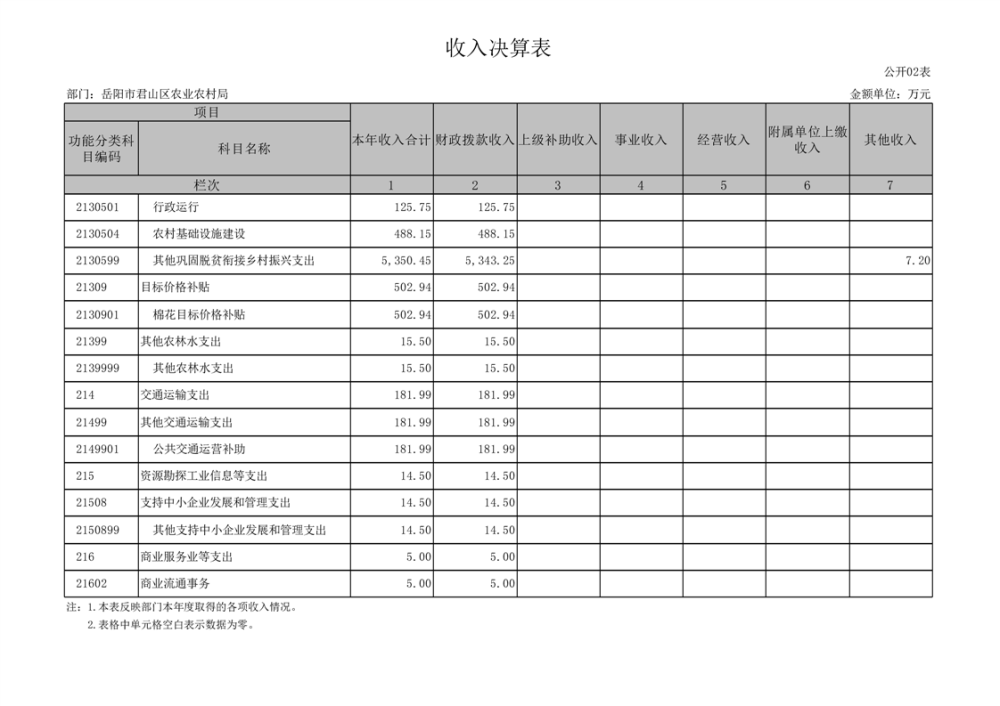 收入决算表

公开02表

部门：岳阳市君山区农业农村局

金额单位：万元

| 项目 | | 本年收入合计 | 财政拨款收入 | 上级补助收入 | 事业收入 | 经营收入 | 附属单位上缴收入 | 其他收入 |
|---|---|---|---|---|---|---|---|---|
| 功能分类科目编码 | 科目名称 | | | | | | | |
| 栏次 | | 1 | 2 | 3 | 4 | 5 | 6 | 7 |
| 2130501 | 行政运行 | 125.75 | 125.75 | | | | | |
| 2130504 | 农村基础设施建设 | 488.15 | 488.15 | | | | | |
| 2130599 | 其他巩固脱贫衔接乡村振兴支出 | 5,350.45 | 5,343.25 | | | | | 7.20 |
| 21309 | 目标价格补贴 | 502.94 | 502.94 | | | | | |
| 2130901 | 棉花目标价格补贴 | 502.94 | 502.94 | | | | | |
| 21399 | 其他农林水支出 | 15.50 | 15.50 | | | | | |
| 2139999 | 其他农林水支出 | 15.50 | 15.50 | | | | | |
| 214 | 交通运输支出 | 181.99 | 181.99 | | | | | |
| 21499 | 其他交通运输支出 | 181.99 | 181.99 | | | | | |
| 2149901 | 公共交通运营补助 | 181.99 | 181.99 | | | | | |
| 215 | 资源勘探工业信息等支出 | 14.50 | 14.50 | | | | | |
| 21508 | 支持中小企业发展和管理支出 | 14.50 | 14.50 | | | | | |
| 2150899 | 其他支持中小企业发展和管理支出 | 14.50 | 14.50 | | | | | |
| 216 | 商业服务业等支出 | 5.00 | 5.00 | | | | | |
| 21602 | 商业流通事务 | 5.00 | 5.00 | | | | | |

注：1.本表反映部门本年度取得的各项收入情况。
2.表格中单元格空白表示数据为零。